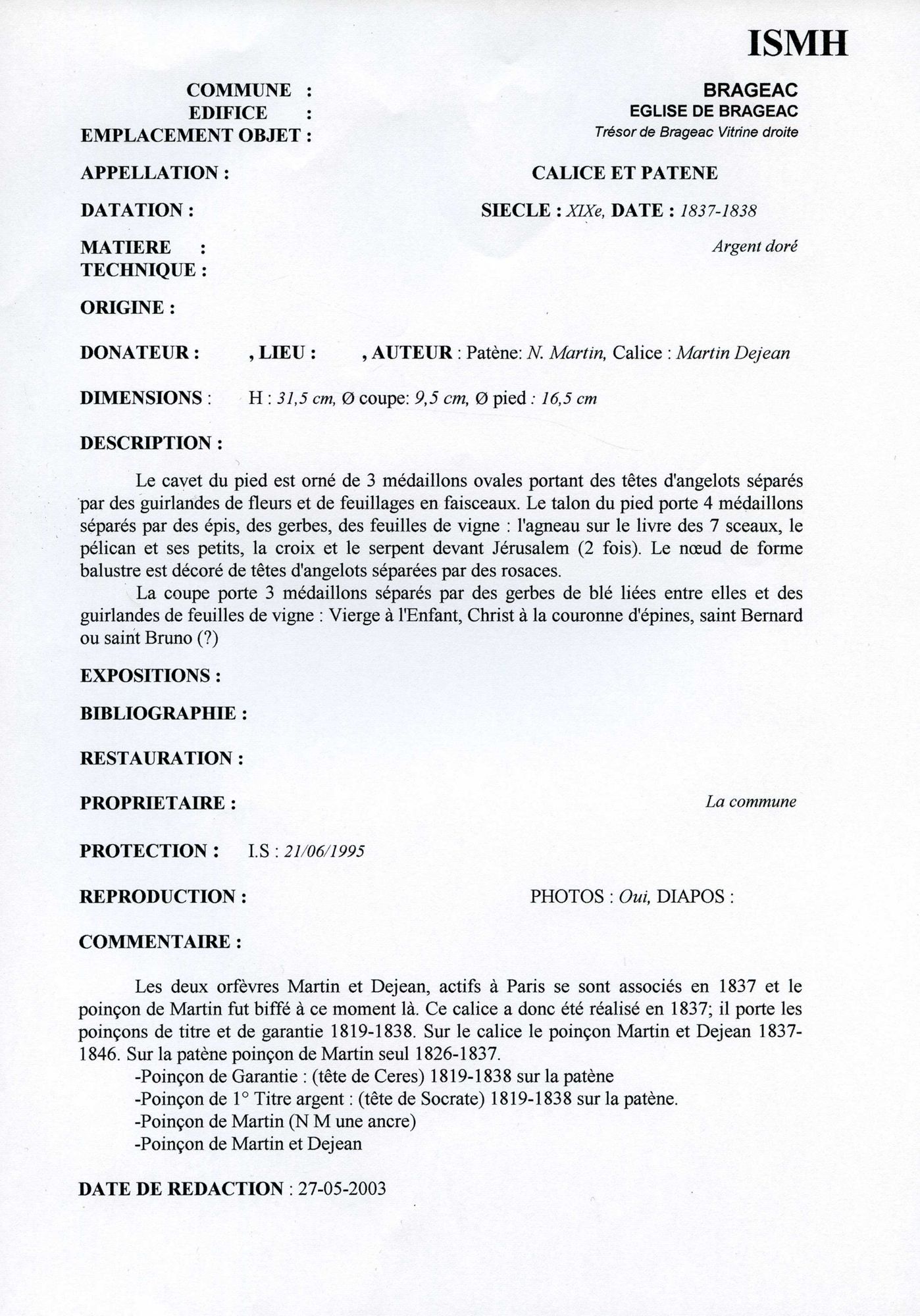 ISMH

COMMUNE : BRAGEAC
EDIFICE : EGLISE DE BRAGEAC
EMPLACEMENT OBJET : Trésor de Brageac Vitrine droite

APPELLATION : CALICE ET PATENE

DATATION : SIECLE : XIXe, DATE : 1837-1838

MATIERE : Argent doré
TECHNIQUE :

ORIGINE :

DONATEUR : , LIEU : , AUTEUR : Patène: N. Martin, Calice : Martin Dejean

DIMENSIONS : H : 31,5 cm, Ø coupe: 9,5 cm, Ø pied : 16,5 cm

DESCRIPTION :

Le cavet du pied est orné de 3 médaillons ovales portant des têtes d'angelots séparés par des guirlandes de fleurs et de feuillages en faisceaux. Le talon du pied porte 4 médaillons séparés par des épis, des gerbes, des feuilles de vigne : l'agneau sur le livre des 7 sceaux, le pélican et ses petits, la croix et le serpent devant Jérusalem (2 fois). Le nœud de forme balustre est décoré de têtes d'angelots séparées par des rosaces.
La coupe porte 3 médaillons séparés par des gerbes de blé liées entre elles et des guirlandes de feuilles de vigne : Vierge à l'Enfant, Christ à la couronne d'épines, saint Bernard ou saint Bruno (?)

EXPOSITIONS :

BIBLIOGRAPHIE :

RESTAURATION :

PROPRIETAIRE : La commune

PROTECTION : I.S : 21/06/1995

REPRODUCTION : PHOTOS : Oui, DIAPOS :

COMMENTAIRE :

Les deux orfèvres Martin et Dejean, actifs à Paris se sont associés en 1837 et le poinçon de Martin fut biffé à ce moment là. Ce calice a donc été réalisé en 1837; il porte les poinçons de titre et de garantie 1819-1838. Sur le calice le poinçon Martin et Dejean 1837-1846. Sur la patène poinçon de Martin seul 1826-1837.
-Poinçon de Garantie : (tête de Ceres) 1819-1838 sur la patène
-Poinçon de 1° Titre argent : (tête de Socrate) 1819-1838 sur la patène.
-Poinçon de Martin (N M une ancre)
-Poinçon de Martin et Dejean

DATE DE REDACTION : 27-05-2003